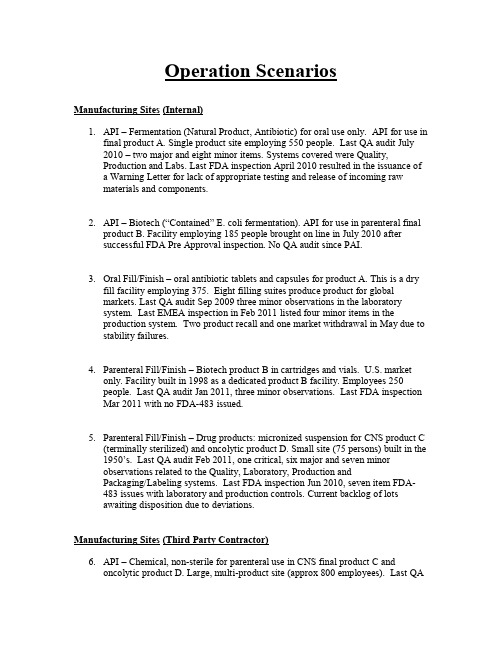 Operation Scenarios

Manufacturing Sites (Internal)

1. API – Fermentation (Natural Product, Antibiotic) for oral use only. API for use in final product A. Single product site employing 550 people. Last QA audit July 2010 – two major and eight minor items. Systems covered were Quality, Production and Labs. Last FDA inspection April 2010 resulted in the issuance of a Warning Letter for lack of appropriate testing and release of incoming raw materials and components.

2. API – Biotech ("Contained" E. coli fermentation). API for use in parenteral final product B. Facility employing 185 people brought on line in July 2010 after successful FDA Pre Approval inspection. No QA audit since PAI.

3. Oral Fill/Finish – oral antibiotic tablets and capsules for product A. This is a dry fill facility employing 375. Eight filling suites produce product for global markets. Last QA audit Sep 2009 three minor observations in the laboratory system. Last EMEA inspection in Feb 2011 listed four minor items in the production system. Two product recall and one market withdrawal in May due to stability failures.

4. Parenteral Fill/Finish – Biotech product B in cartridges and vials. U.S. market only. Facility built in 1998 as a dedicated product B facility. Employees 250 people. Last QA audit Jan 2011, three minor observations. Last FDA inspection Mar 2011 with no FDA-483 issued.

5. Parenteral Fill/Finish – Drug products: micronized suspension for CNS product C (terminally sterilized) and oncolytic product D. Small site (75 persons) built in the 1950's. Last QA audit Feb 2011, one critical, six major and seven minor observations related to the Quality, Laboratory, Production and Packaging/Labeling systems. Last FDA inspection Jun 2010, seven item FDA-483 issues with laboratory and production controls. Current backlog of lots awaiting disposition due to deviations.

Manufacturing Sites (Third Party Contractor)

6. API – Chemical, non-sterile for parenteral use in CNS final product C and oncolytic product D. Large, multi-product site (approx 800 employees). Last QA